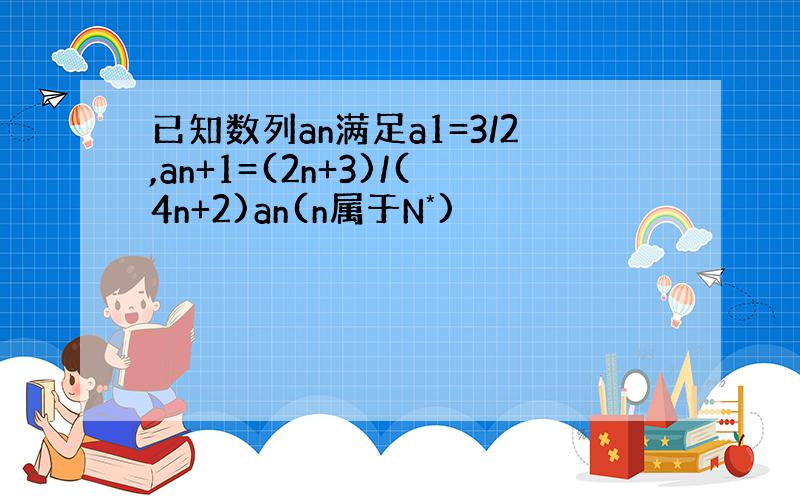 已知数列an满足a1=3/2,an+1=(2n+3)/(4n+2)an(n属于N*)